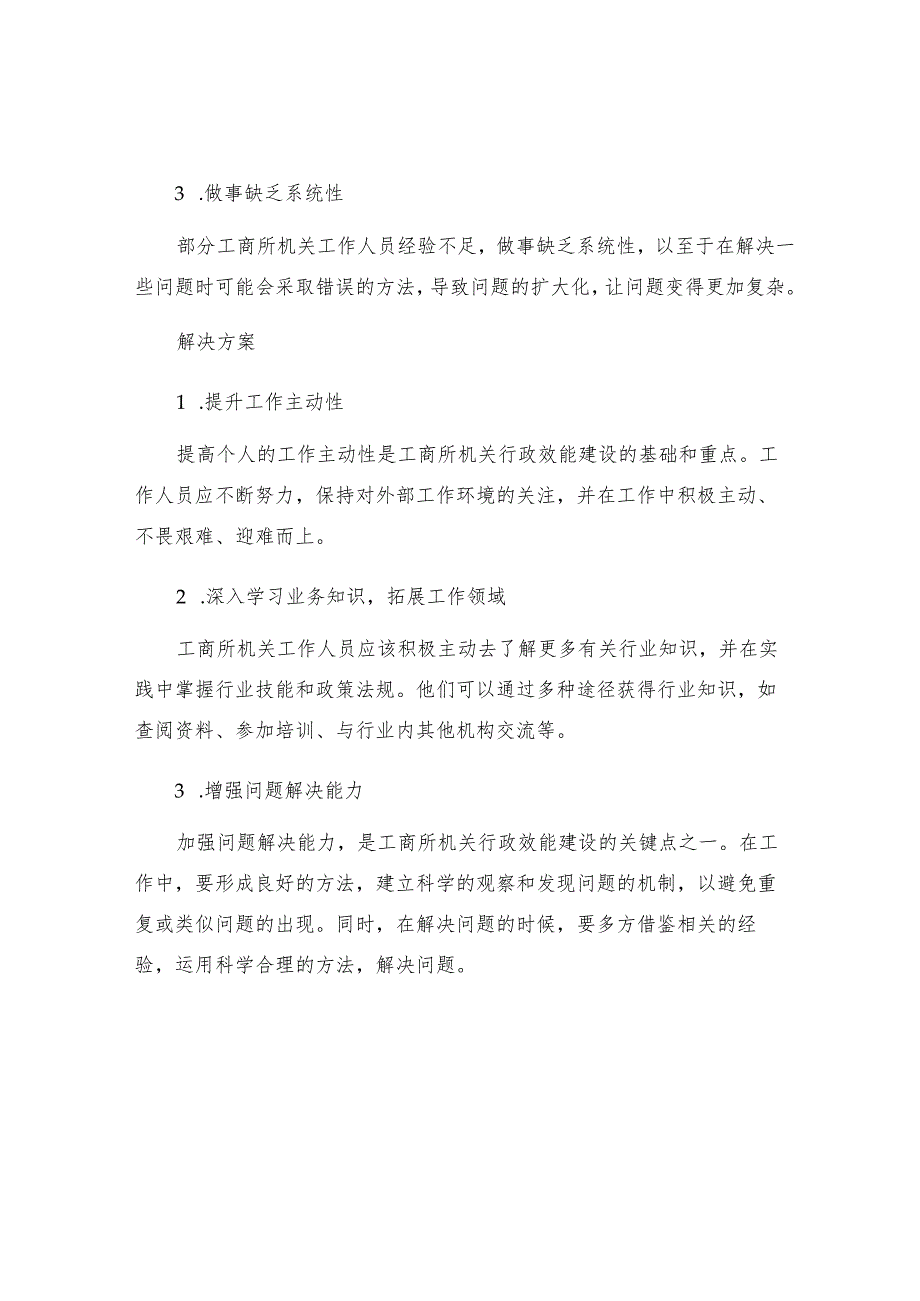 3 .做事缺乏系统性

部分工商所机关工作人员经验不足，做事缺乏系统性，以至于在解决一些问题时可能会采取错误的方法，导致问题的扩大化，让问题变得更加复杂。

解决方案

1 .提升工作主动性

提高个人的工作主动性是工商所机关行政效能建设的基础和重点。工作人员应不断努力，保持对外部工作环境的关注，并在工作中积极主动、不畏艰难、迎难而上。

2 .深入学习业务知识，拓展工作领域

工商所机关工作人员应该积极主动去了解更多有关行业知识，并在实践中掌握行业技能和政策法规。他们可以通过多种途径获得行业知识，如查阅资料、参加培训、与行业内其他机构交流等。

3 .增强问题解决能力

加强问题解决能力，是工商所机关行政效能建设的关键点之一。在工作中，要形成良好的方法，建立科学的观察和发现问题的机制，以避免重复或类似问题的出现。同时，在解决问题的时候，要多方借鉴相关的经验，运用科学合理的方法，解决问题。